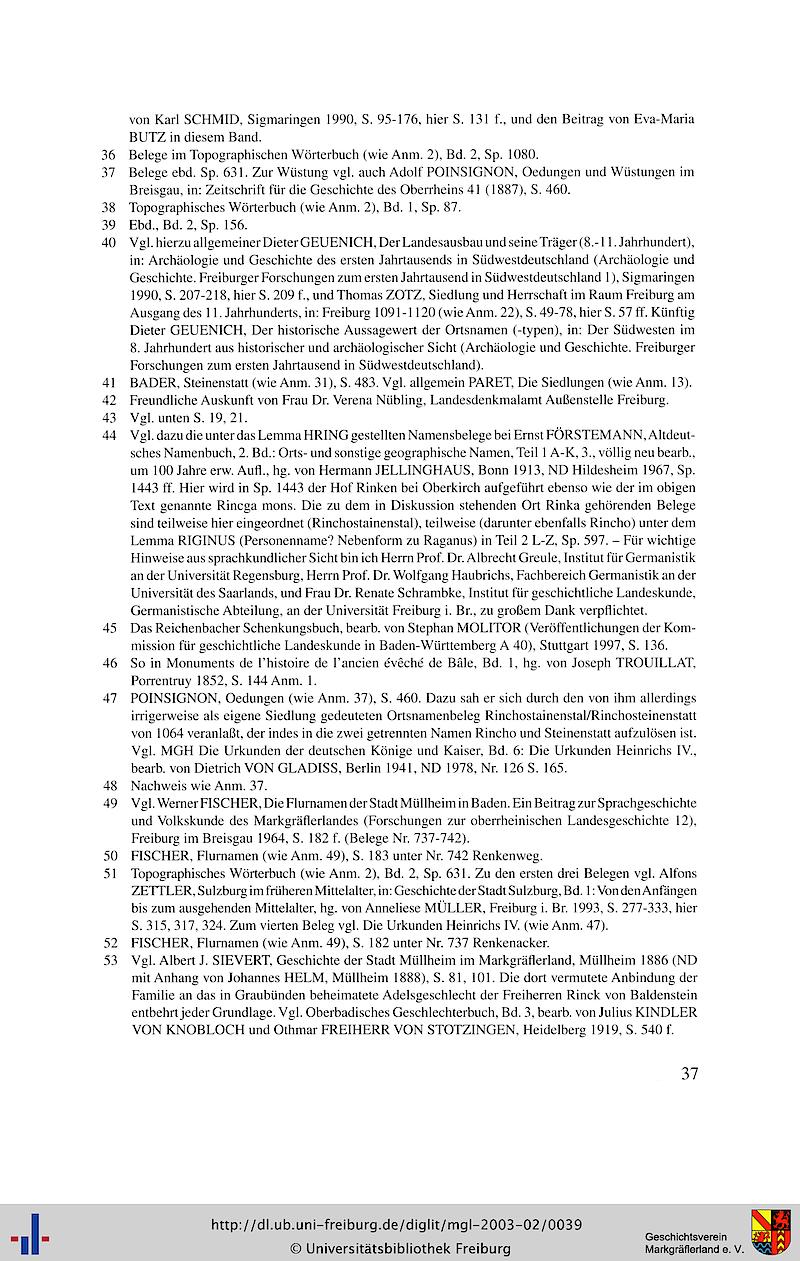 von Karl SCHMID, Sigmaringen 1990, S. 95-176, hier S. 131 f., und den Beitrag von Eva-Maria BUTZ in diesem Band.

36 Belege im Topographischen Wörterbuch (wie Anm. 2), Bd. 2, Sp. 1080.

37 Belege ebd. Sp. 631. Zur Wüstung vgl. auch Adolf POINSIGNON, Oedungen und Wüstungen im Breisgau, in: Zeitschrift für die Geschichte des Oberrheins 41 (1887), S. 460.

38 Topographisches Wörterbuch (wie Anm. 2), Bd. 1, Sp. 87.

39 Ebd., Bd. 2, Sp. 156.

40 Vgl. hierzu allgemeiner Dieter GEUENICH, Der Landesausbau und seine Träger (8.-11. Jahrhundert), in: Archäologie und Geschichte des ersten Jahrtausends in Südwestdeutschland (Archäologie und Geschichte. Freiburger Forschungen zum ersten Jahrtausend in Südwestdeutschland 1), Sigmaringen 1990, S. 207-218, hier S. 209 f., und Thomas ZOTZ, Siedlung und Herrschaft im Raum Freiburg am Ausgang des 11. Jahrhunderts, in: Freiburg 1091-1120 (wie Anm. 22), S. 49-78, hier S. 57 ff. Künftig Dieter GEUENICH, Der historische Aussagewert der Ortsnamen (-typen), in: Der Südwesten im 8. Jahrhundert aus historischer und archäologischer Sicht (Archäologie und Geschichte. Freiburger Forschungen zum ersten Jahrtausend in Südwestdeutschland).

41 BADER, Steinenstatt (wie Anm. 31), S. 483. Vgl. allgemein PARET, Die Siedlungen (wie Anm. 13).

42 Freundliche Auskunft von Frau Dr. Verena Nübling, Landesdenkmalamt Außenstelle Freiburg.

43 Vgl. unten S. 19, 21.

44 Vgl. dazu die unter das Lemma HRING gestellten Namensbelege bei Ernst FÖRSTEMANN, Altdeutsches Namenbuch, 2. Bd.: Orts- und sonstige geographische Namen, Teil 1 A-K, 3., völlig neu bearb., um 100 Jahre erw. Aufl., hg. von Hermann JELLINGHAUS, Bonn 1913, ND Hildesheim 1967, Sp. 1443 ff. Hier wird in Sp. 1443 der Hof Rinken bei Oberkirch aufgeführt ebenso wie der im obigen Text genannte Rincga mons. Die zu dem in Diskussion stehenden Ort Rinka gehörenden Belege sind teilweise hier eingeordnet (Rinchostainenstal), teilweise (darunter ebenfalls Rincho) unter dem Lemma RIGINUS (Personenname? Nebenform zu Raganus) in Teil 2 L-Z, Sp. 597. – Für wichtige Hinweise aus sprachkundlicher Sicht bin ich Herrn Prof. Dr. Albrecht Greule, Institut für Germanistik an der Universität Regensburg, Herrn Prof. Dr. Wolfgang Haubrichs, Fachbereich Germanistik an der Universität des Saarlands, und Frau Dr. Renate Schrambke, Institut für geschichtliche Landeskunde, Germanistische Abteilung, an der Universität Freiburg i. Br., zu großem Dank verpflichtet.

45 Das Reichenbacher Schenkungsbuch, bearb. von Stephan MOLITOR (Veröffentlichungen der Kommission für geschichtliche Landeskunde in Baden-Württemberg A 40), Stuttgart 1997, S. 136.

46 So in Monuments de l'histoire de l'ancien évêché de Bâle, Bd. 1, hg. von Joseph TROUILLAT, Porrentruy 1852, S. 144 Anm. 1.

47 POINSIGNON, Oedungen (wie Anm. 37), S. 460. Dazu sah er sich durch den von ihm allerdings irrigerweise als eigene Siedlung gedeuteten Ortsnamenbeleg Rinchostainenstal/Rinchosteinenstatt von 1064 veranlaßt, der indes in die zwei getrennten Namen Rincho und Steinenstatt aufzulösen ist. Vgl. MGH Die Urkunden der deutschen Könige und Kaiser, Bd. 6: Die Urkunden Heinrichs IV., bearb. von Dietrich VON GLADISS, Berlin 1941, ND 1978, Nr. 126 S. 165.

48 Nachweis wie Anm. 37.

49 Vgl. Werner FISCHER, Die Flurnamen der Stadt Müllheim in Baden. Ein Beitrag zur Sprachgeschichte und Volkskunde des Markgräflerlandes (Forschungen zur oberrheinischen Landesgeschichte 12), Freiburg im Breisgau 1964, S. 182 f. (Belege Nr. 737-742).

50 FISCHER, Flurnamen (wie Anm. 49), S. 183 unter Nr. 742 Renkenweg.

51 Topographisches Wörterbuch (wie Anm. 2), Bd. 2, Sp. 631. Zu den ersten drei Belegen vgl. Alfons ZETTLER, Sulzburg im früheren Mittelalter, in: Geschichte der Stadt Sulzburg, Bd. 1: Von den Anfängen bis zum ausgehenden Mittelalter, hg. von Anneliese MÜLLER, Freiburg i. Br. 1993, S. 277-333, hier S. 315, 317, 324. Zum vierten Beleg vgl. Die Urkunden Heinrichs IV. (wie Anm. 47).

52 FISCHER, Flurnamen (wie Anm. 49), S. 182 unter Nr. 737 Renkenacker.

53 Vgl. Albert J. SIEVERT, Geschichte der Stadt Müllheim im Markgräflerland, Müllheim 1886 (ND mit Anhang von Johannes HELM, Müllheim 1888), S. 81, 101. Die dort vermutete Anbindung der Familie an das in Graubünden beheimatete Adelsgeschlecht der Freiherren Rinck von Baldenstein entbehrt jeder Grundlage. Vgl. Oberbadisches Geschlechterbuch, Bd. 3, bearb. von Julius KINDLER VON KNOBLOCH und Othmar FREIHERR VON STOTZINGEN, Heidelberg 1919, S. 540 f.

37

http://dl.ub.uni-freiburg.de/diglit/mgl-2003-02/0039
© Universitätsbibliothek Freiburg

Geschichtsverein Markgräflerland e. V.